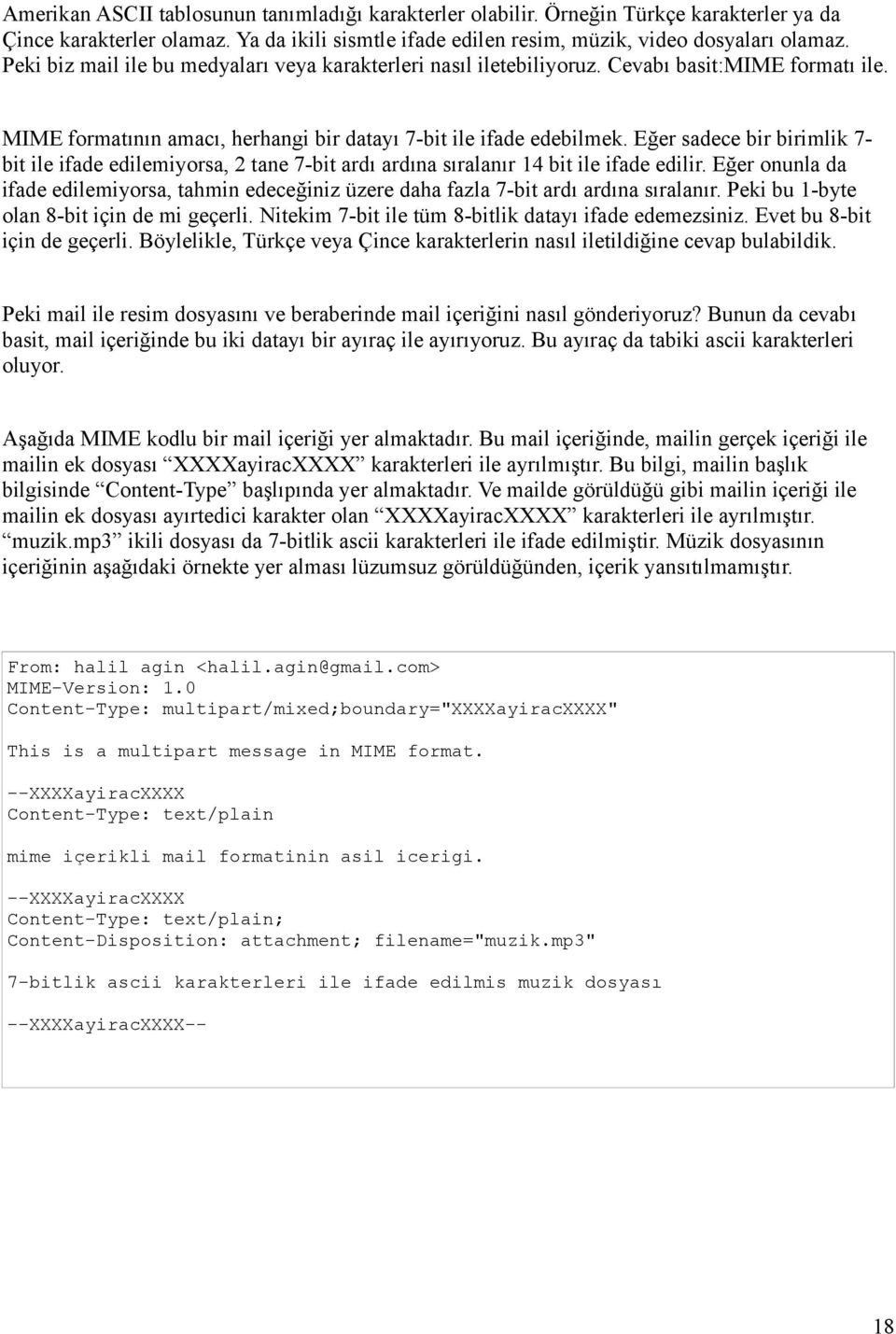 Amerikan ASCII tablosunun tanımladığı karakterler olabilir. Örneğin Türkçe karakterler ya da Çince karakterler olamaz. Ya da ikili sismtle ifade edilen resim, müzik, video dosyaları olamaz. Peki biz mail ile bu medyaları veya karakterleri nasıl iletebiliyoruz. Cevabı basit:MIME formatı ile.

MIME formatının amacı, herhangi bir datayı 7-bit ile ifade edebilmek. Eğer sadece bir birimlik 7-bit ile ifade edilemiyorsa, 2 tane 7-bit ardı ardına sıralanır 14 bit ile ifade edilir. Eğer onunla da ifade edilemiyorsa, tahmin edeceğiniz üzere daha fazla 7-bit ardı ardına sıralanır. Peki bu 1-byte olan 8-bit için de mi geçerli. Nitekim 7-bit ile tüm 8-bitlik datayı ifade edemezsiniz. Evet bu 8-bit için de geçerli. Böylelikle, Türkçe veya Çince karakterlerin nasıl iletildiğine cevap bulabildik.

Peki mail ile resim dosyasını ve beraberinde mail içeriğini nasıl gönderiyoruz? Bunun da cevabı basit, mail içeriğinde bu iki datayı bir ayıraç ile ayırıyoruz. Bu ayıraç da tabiki ascii karakterleri oluyor.

Aşağıda MIME kodlu bir mail içeriği yer almaktadır. Bu mail içeriğinde, mailin gerçek içeriği ile mailin ek dosyası “XXXXayiracXXXX” karakterleri ile ayrılmıştır. Bu bilgi, mailin başlık bilgisinde “Content-Type” başlıpında yer almaktadır. Ve mailde görüldüğü gibi mailin içeriği ile mailin ek dosyası ayırtedici karakter olan “XXXXayiracXXXX” karakterleri ile ayrılmıştır. “muzik.mp3” ikili dosyası da 7-bitlik ascii karakterleri ile ifade edilmiştir. Müzik dosyasının içeriğinin aşağıdaki örnekte yer alması lüzumsuz görüldüğünden, içerik yansıtılmamıştır.

From: halil agin <halil.agin@gmail.com>
MIME-Version: 1.0
Content-Type: multipart/mixed;boundary="XXXXayiracXXXX"

This is a multipart message in MIME format.

--XXXXayiracXXXX
Content-Type: text/plain

mime içerikli mail formatinin asil icerigi.

--XXXXayiracXXXX
Content-Type: text/plain;
Content-Disposition: attachment; filename="muzik.mp3"

7-bitlik ascii karakterleri ile ifade edilmis muzik dosyası

--XXXXayiracXXXX--

18